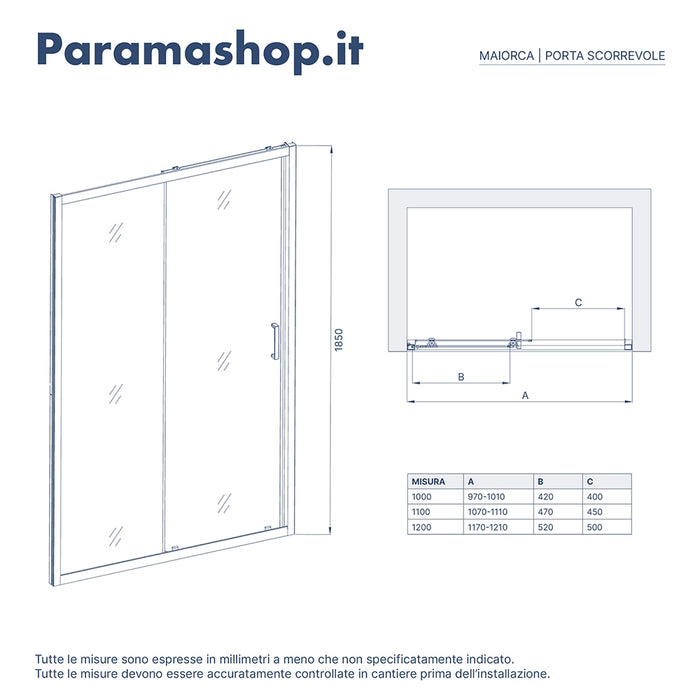 Paramashop.it

MAIORCA | PORTA SCORREVOLE

1850

C

B

A

| MISURA | A | B | C |
|---|---|---|---|
| 1000 | 970-1010 | 420 | 400 |
| 1100 | 1070-1110 | 470 | 450 |
| 1200 | 1170-1210 | 520 | 500 |

Tutte le misure sono espresse in millimetri a meno che non specificatamente indicato.
Tutte le misure devono essere accuratamente controllate in cantiere prima dell'installazione.